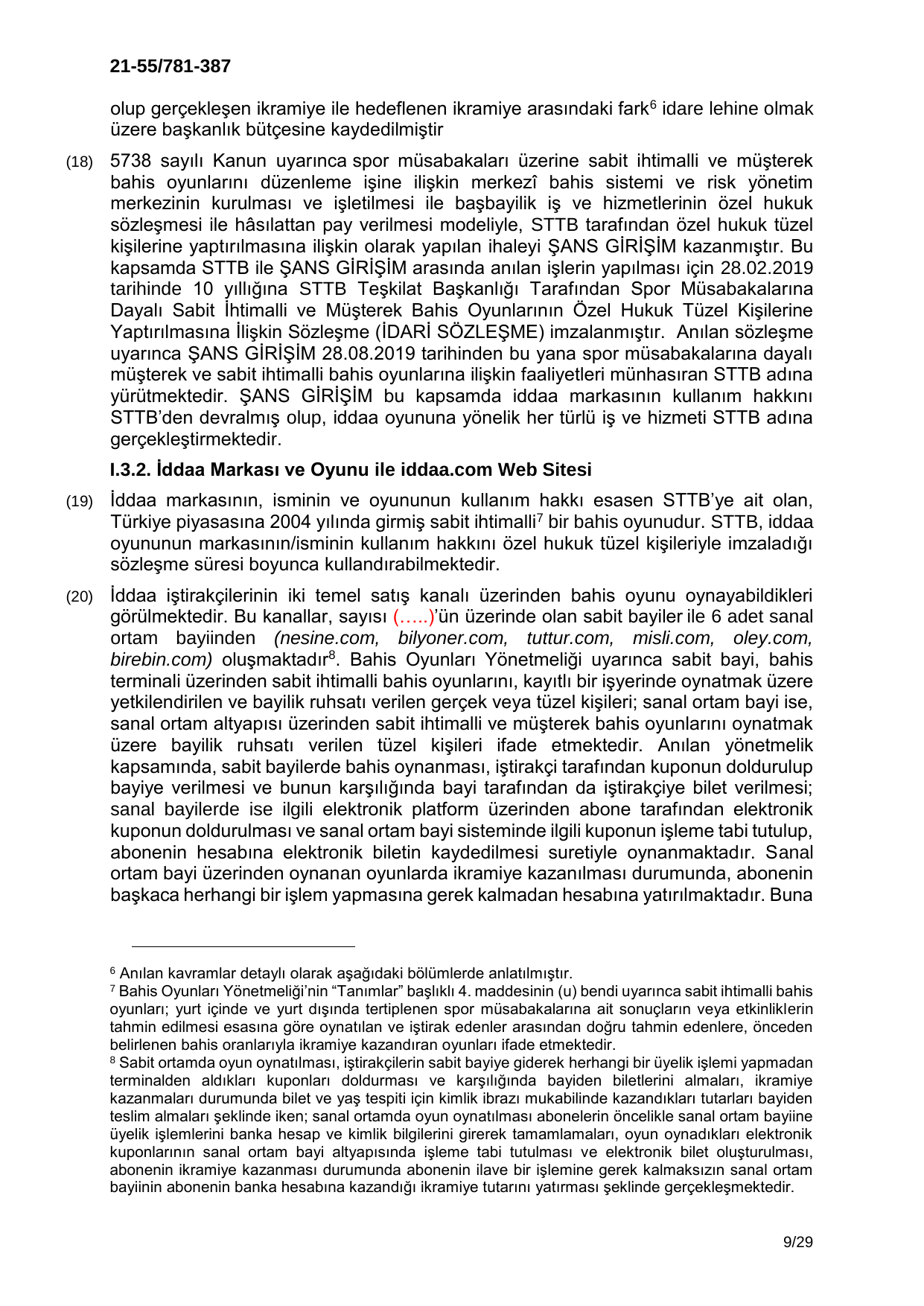 21-55/781-387

olup gerçekleşen ikramiye ile hedeflenen ikramiye arasındaki fark$^6$ idare lehine olmak üzere başkanlık bütçesine kaydedilmiştir

(18) 5738 sayılı Kanun uyarınca spor müsabakaları üzerine sabit ihtimalli ve müşterek bahis oyunlarını düzenleme işine ilişkin merkezî bahis sistemi ve risk yönetim merkezinin kurulması ve işletilmesi ile başbayilik iş ve hizmetlerinin özel hukuk sözleşmesi ile hâsılattan pay verilmesi modeliyle, STTB tarafından özel hukuk tüzel kişilerine yaptırılmasına ilişkin olarak yapılan ihaleyi ŞANS GİRİŞİM kazanmıştır. Bu kapsamda STTB ile ŞANS GİRİŞİM arasında anılan işlerin yapılması için 28.02.2019 tarihinde 10 yıllığına STTB Teşkilat Başkanlığı Tarafından Spor Müsabakalarına Dayalı Sabit İhtimalli ve Müşterek Bahis Oyunlarının Özel Hukuk Tüzel Kişilerine Yaptırılmasına İlişkin Sözleşme (İDARİ SÖZLEŞME) imzalanmıştır. Anılan sözleşme uyarınca ŞANS GİRİŞİM 28.08.2019 tarihinden bu yana spor müsabakalarına dayalı müşterek ve sabit ihtimalli bahis oyunlarına ilişkin faaliyetleri münhasıran STTB adına yürütmektedir. ŞANS GİRİŞİM bu kapsamda iddaa markasının kullanım hakkını STTB'den devralmış olup, iddaa oyununa yönelik her türlü iş ve hizmeti STTB adına gerçekleştirmektedir.

I.3.2. İddaa Markası ve Oyunu ile iddaa.com Web Sitesi

(19) İddaa markasının, isminin ve oyununun kullanım hakkı esasen STTB'ye ait olan, Türkiye piyasasına 2004 yılında girmiş sabit ihtimalli$^7$ bir bahis oyunudur. STTB, iddaa oyununun markasının/isminin kullanım hakkını özel hukuk tüzel kişileriyle imzaladığı sözleşme süresi boyunca kullandırabilmektedir.

(20) İddaa iştirakçilerinin iki temel satış kanalı üzerinden bahis oyunu oynayabildikleri görülmektedir. Bu kanallar, sayısı (…..)'ün üzerinde olan sabit bayiler ile 6 adet sanal ortam bayiinden (nesine.com, bilyoner.com, tuttur.com, misli.com, oley.com, birebin.com) oluşmaktadır$^8$. Bahis Oyunları Yönetmeliği uyarınca sabit bayi, bahis terminali üzerinden sabit ihtimalli bahis oyunlarını, kayıtlı bir işyerinde oynatmak üzere yetkilendirilen ve bayilik ruhsatı verilen gerçek veya tüzel kişileri; sanal ortam bayi ise, sanal ortam altyapısı üzerinden sabit ihtimalli ve müşterek bahis oyunlarını oynatmak üzere bayilik ruhsatı verilen tüzel kişileri ifade etmektedir. Anılan yönetmelik kapsamında, sabit bayilerde bahis oynanması, iştirakçi tarafından kuponun doldurulup bayiye verilmesi ve bunun karşılığında bayi tarafından da iştirakçiye bilet verilmesi; sanal bayilerde ise ilgili elektronik platform üzerinden abone tarafından elektronik kuponun doldurulması ve sanal ortam bayi sisteminde ilgili kuponun işleme tabi tutulup, abonenin hesabına elektronik biletin kaydedilmesi suretiyle oynanmaktadır. Sanal ortam bayi üzerinden oynanan oyunlarda ikramiye kazanılması durumunda, abonenin başkaca herhangi bir işlem yapmasına gerek kalmadan hesabına yatırılmaktadır. Buna

$^6$ Anılan kavramlar detaylı olarak aşağıdaki bölümlerde anlatılmıştır.
$^7$ Bahis Oyunları Yönetmeliği'nin "Tanımlar" başlıklı 4. maddesinin (u) bendi uyarınca sabit ihtimalli bahis oyunları; yurt içinde ve yurt dışında tertiplenen spor müsabakalarına ait sonuçların veya etkinliklerin tahmin edilmesi esasına göre oynatılan ve iştirak edenler arasından doğru tahmin edenlere, önceden belirlenen bahis oranlarıyla ikramiye kazandıran oyunları ifade etmektedir.
$^8$ Sabit ortamda oyun oynatılması, iştirakçilerin sabit bayiye giderek herhangi bir üyelik işlemi yapmadan terminalden aldıkları kuponları doldurması ve karşılığında bayiden biletlerini almaları, ikramiye kazanmaları durumunda bilet ve yaş tespiti için kimlik ibrazı mukabilinde kazandıkları tutarları bayiden teslim almaları şeklinde iken; sanal ortamda oyun oynatılması abonelerin öncelikle sanal ortam bayiine üyelik işlemlerini banka hesap ve kimlik bilgilerini girerek tamamlamaları, oyun oynadıkları elektronik kuponlarının sanal ortam bayi altyapısında işleme tabi tutulması ve elektronik bilet oluşturulması, abonenin ikramiye kazanması durumunda abonenin ilave bir işlemine gerek kalmaksızın sanal ortam bayiinin abonenin banka hesabına kazandığı ikramiye tutarını yatırması şeklinde gerçekleşmektedir.

9/29